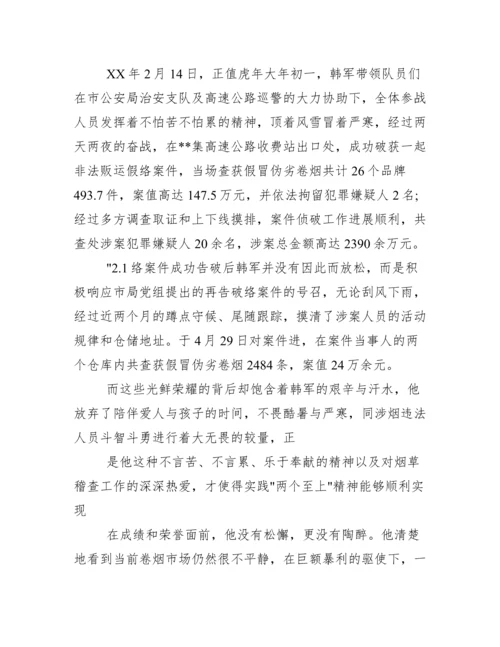 XX 年 2 月 14 日，正值虎年大年初一，韩军带领队员们在市公安局治安支队及高速公路巡警的大力协助下，全体参战人员发挥着不怕苦不怕累的精神，顶着风雪冒着严寒，经过两天两夜的奋战，在**集高速公路收费站出口处，成功破获一起非法贩运假络案件，当场查获假冒伪劣卷烟共计 26 个品牌 493.7 件，案值高达 147.5 万元，并依法拘留犯罪嫌疑人 2 名；经过多方调查取证和上下线摸排，案件侦破工作进展顺利，共查处涉案犯罪嫌疑人 20 余名，涉案总金额高达 2390 余万元。

"2.1 络案件成功告破后韩军并没有因此而放松，而是积极响应市局党组提出的再告破络案件的号召，无论刮风下雨，经过近两个月的蹲点守候、尾随跟踪，摸清了涉案人员的活动规律和仓储地址。于 4 月 29 日对案件进，在案件当事人的两个仓库内共查获假冒伪劣卷烟 2484 条，案值 24 万余元。

而这些光鲜荣耀的背后却饱含着韩军的艰辛与汗水，他放弃了陪伴爱人与孩子的时间，不畏酷暑与严寒，同涉烟违法人员斗智斗勇进行着大无畏的较量，正

是他这种不言苦、不言累、乐于奉献的精神以及对烟草稽查工作的深深热爱，才使得实践"两个至上"精神能够顺利实现

在成绩和荣誉面前，他没有松懈，更没有陶醉。他清楚地看到当前卷烟市场仍然很不平静，在巨额暴利的驱使下，一